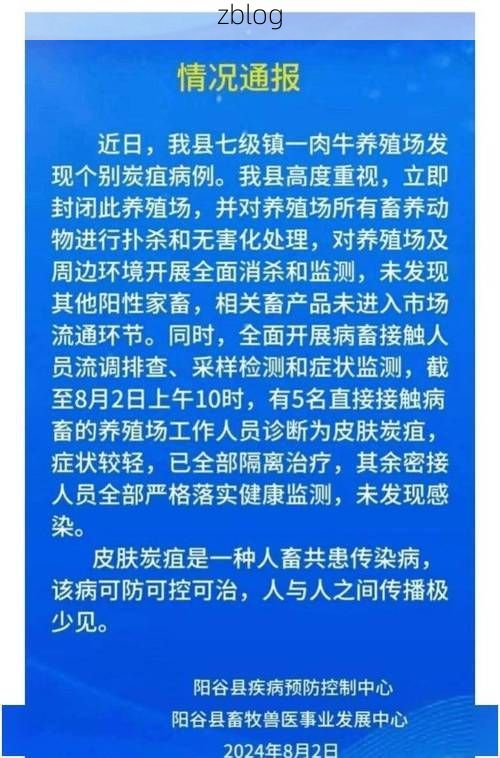 zblog

情况通报

近日，我县七级镇一肉牛养殖场发现个别炭疽病例。我县高度重视，立即封闭此养殖场，并对养殖场所有畜养动物进行扑杀和无害化处理，对养殖场及周边环境开展全面消杀和监测，未发现其他阳性家畜，相关畜产品未进入市场流通环节。同时，全面开展病畜接触人员流调排查、采样检测和症状监测，截至8月2日上午10时，有5名直接接触病畜的养殖场工作人员诊断为皮肤炭疽，症状较轻，已全部隔离治疗，其余密接人员全部严格落实健康监测，未发现感染。

皮肤炭疽是一种人畜共患传染病，该病可防可控可治，人与人之间传播极少见。

阳谷县疾病预防控制中心
阳谷县畜牧兽医事业发展中心
2024年8月2日